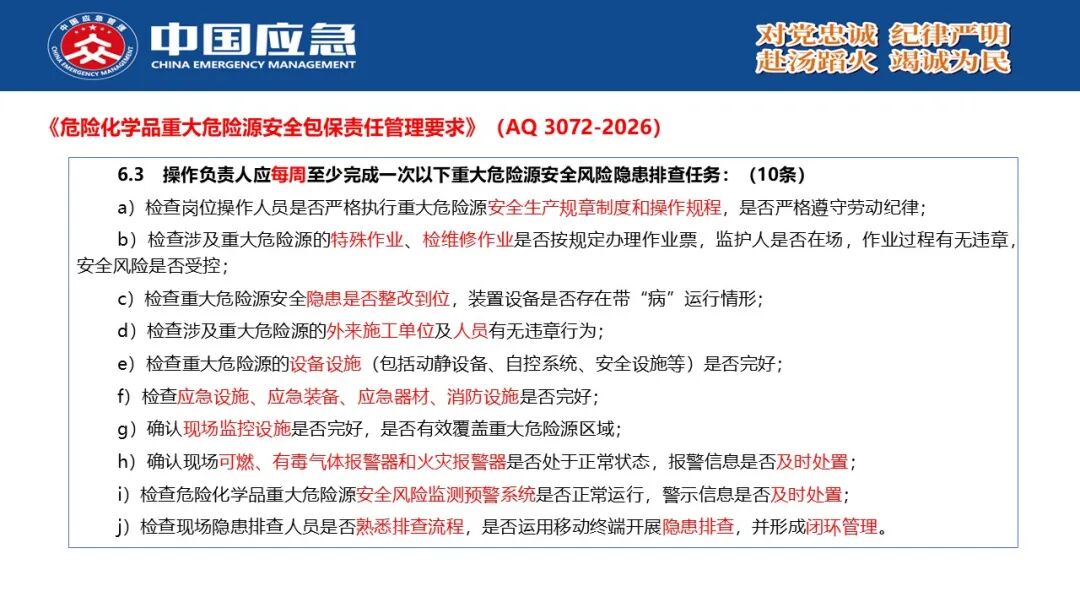 中国应急管理
CHINA EMERGENCY MANAGEMENT

中国应急
CHINA EMERGENCY MANAGEMENT

对党忠诚 纪律严明
赴汤蹈火 竭诚为民

《危险化学品重大危险源安全包保责任管理要求》（AQ 3072-2026）

6.3 操作负责人应每周至少完成一次以下重大危险源安全风险隐患排查任务：（10条）

a）检查岗位操作人员是否严格执行重大危险源安全生产规章制度和操作规程，是否严格遵守劳动纪律；

b）检查涉及重大危险源的特殊作业、检维修作业是否按规定办理作业票，监护人是否在场，作业过程有无违章，安全风险是否受控；

c）检查重大危险源安全隐患是否整改到位，装置设备是否存在带“病”运行情形；

d）检查涉及重大危险源的外来施工单位及人员有无违章行为；

e）检查重大危险源的设备设施（包括动静设备、自控系统、安全设施等）是否完好；

f）检查应急设施、应急装备、应急器材、消防设施是否完好；

g）确认现场监控设施是否完好，是否有效覆盖重大危险源区域；

h）确认现场可燃、有毒气体报警器和火灾报警器是否处于正常状态，报警信息是否及时处置；

i）检查危险化学品重大危险源安全风险监测预警系统是否正常运行，警示信息是否及时处置；

j）检查现场隐患排查人员是否熟悉排查流程，是否运用移动终端开展隐患排查，并形成闭环管理。